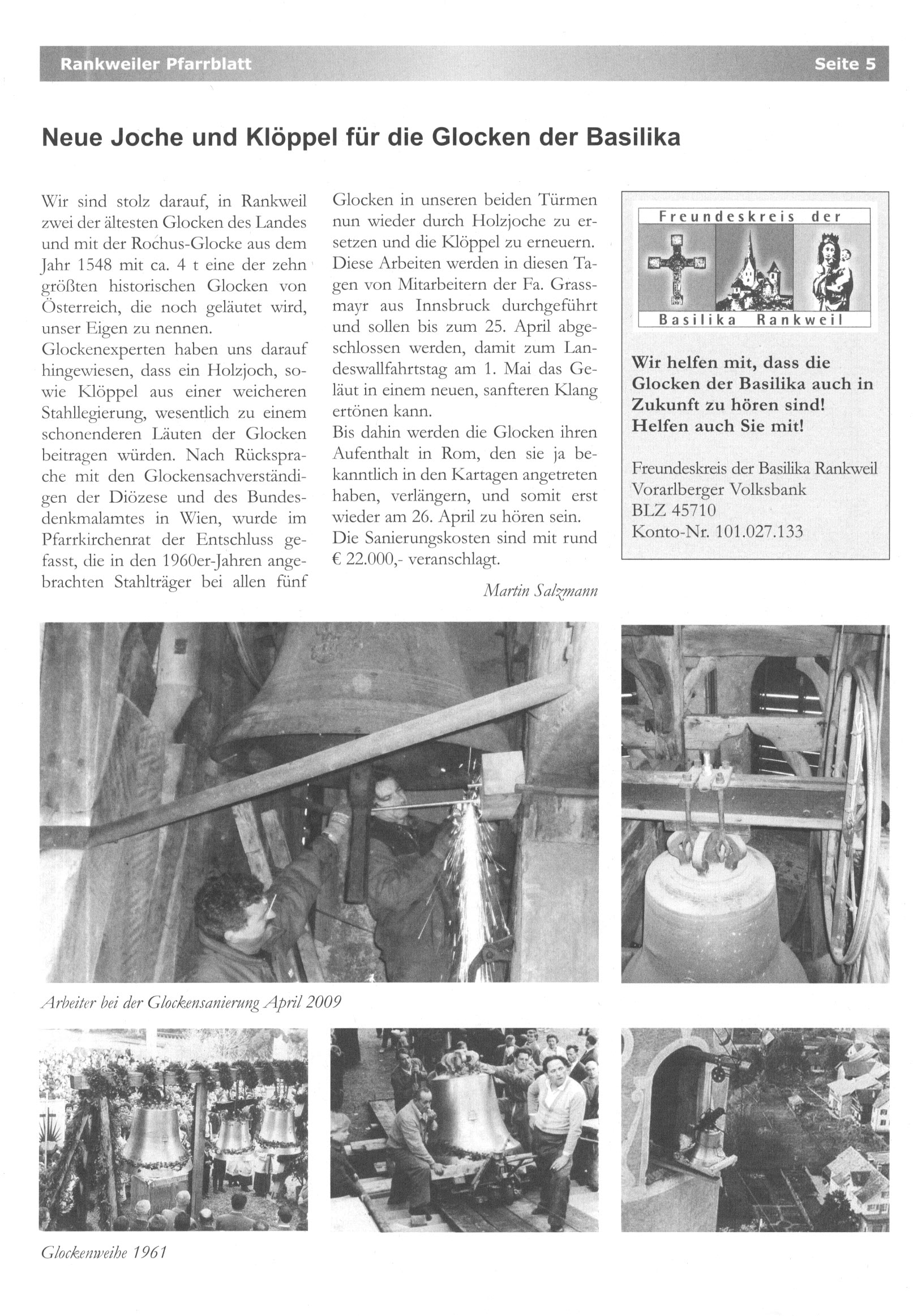 Rankweiler Pfarrblatt

Seite 5

Neue Joche und Klöppel für die Glocken der Basilika

Wir sind stolz darauf, in Rankweil zwei der ältesten Glocken des Landes und mit der Rochus-Glocke aus dem Jahr 1548 mit ca. 4 t eine der zehn größten historischen Glocken von Österreich, die noch geläutet wird, unser Eigen zu nennen.
Glockenexperten haben uns darauf hingewiesen, dass ein Holzjoch, sowie Klöppel aus einer weicheren Stahllegierung, wesentlich zu einem schonenderen Läuten der Glocken beitragen würden. Nach Rücksprache mit den Glockensachverständigen der Diözese und des Bundesdenkmalamtes in Wien, wurde im Pfarrkirchenrat der Entschluss gefasst, die in den 1960er-Jahren angebrachten Stahlträger bei allen fünf Glocken in unseren beiden Türmen nun wieder durch Holzjoche zu ersetzen und die Klöppel zu erneuern. Diese Arbeiten werden in diesen Tagen von Mitarbeitern der Fa. Grassmayr aus Innsbruck durchgeführt und sollen bis zum 25. April abgeschlossen werden, damit zum Landeswallfahrtstag am 1. Mai das Geläut in einem neuen, sanfteren Klang ertönen kann.
Bis dahin werden die Glocken ihren Aufenthalt in Rom, den sie ja bekanntlich in den Kartagen angetreten haben, verlängern, und somit erst wieder am 26. April zu hören sein.
Die Sanierungskosten sind mit rund € 22.000,- veranschlagt.

Martin Salzmann

Freundeskreis der
Basilika Rankweil

Wir helfen mit, dass die Glocken der Basilika auch in Zukunft zu hören sind! Helfen auch Sie mit!

Freundeskreis der Basilika Rankweil
Vorarlberger Volksbank
BLZ 45710
Konto-Nr. 101.027.133

Arbeiter bei der Glockensanierung April 2009

Glockenweihe 1961